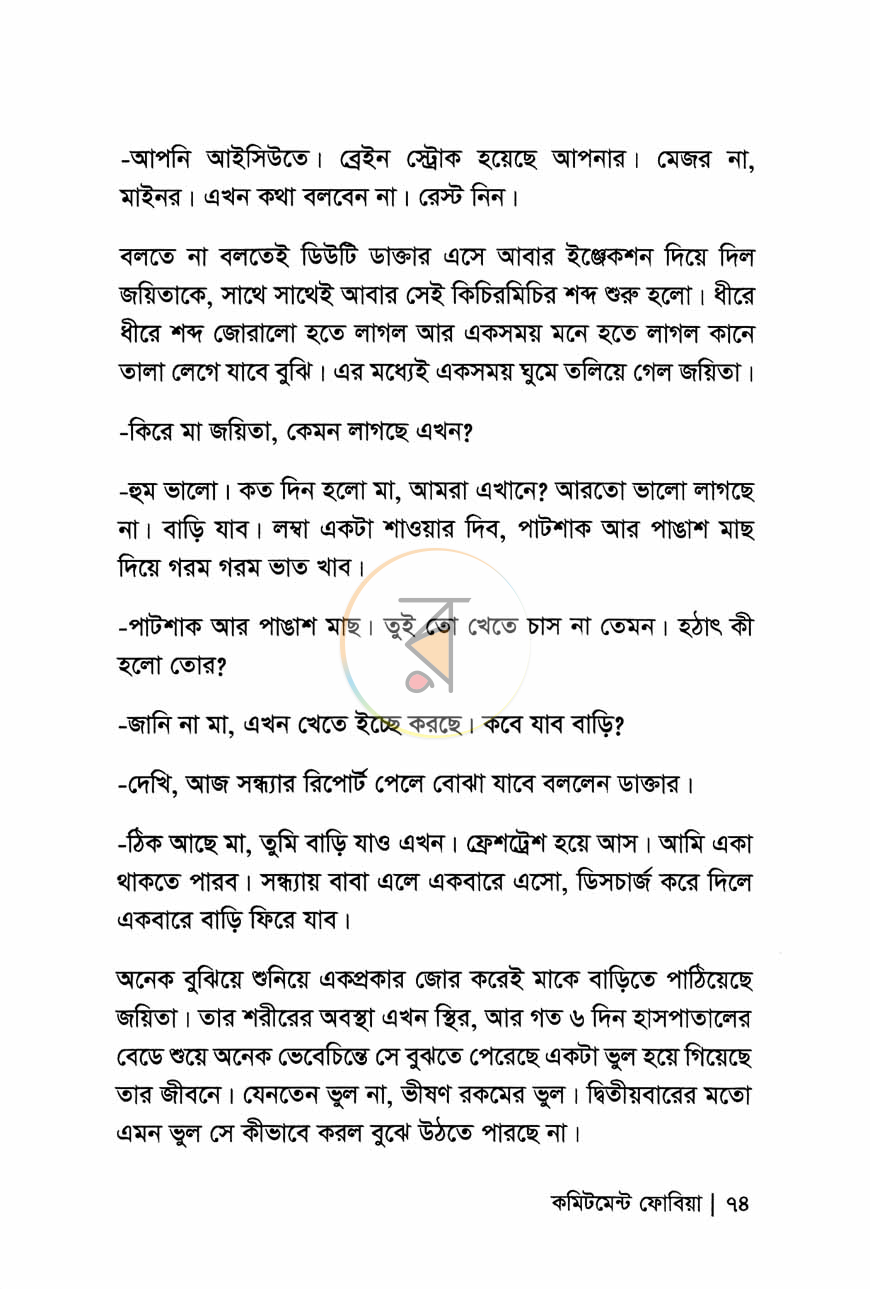 -আপনি আইসিউতে। ব্রেইন স্ট্রোক হয়েছে আপনার। মেজর না, মাইনর। এখন কথা বলবেন না। রেস্ট নিন।

বলতে না বলতেই ডিউটি ডাক্তার এসে আবার ইঞ্জেকশন দিয়ে দিল জয়িতাকে, সাথে সাথেই আবার সেই কিচিরমিচির শব্দ শুরু হলো। ধীরে ধীরে শব্দ জোরালো হতে লাগল আর একসময় মনে হতে লাগল কানে তালা লেগে যাবে বুঝি। এর মধ্যেই একসময় ঘুমে তলিয়ে গেল জয়িতা।

-কিরে মা জয়িতা, কেমন লাগছে এখন?

-হুম ভালো। কত দিন হলো মা, আমরা এখানে? আরতো ভালো লাগছে না। বাড়ি যাব। লম্বা একটা শাওয়ার দিব, পাটশাক আর পাঙাশ মাছ দিয়ে গরম গরম ভাত খাব।

-পাটশাক আর পাঙাশ মাছ। তুই তো খেতে চাস না তেমন। হঠাৎ কী হলো তোর?

-জানি না মা, এখন খেতে ইচ্ছে করছে। কবে যাব বাড়ি?

-দেখি, আজ সন্ধ্যার রিপোর্ট পেলে বোঝা যাবে বললেন ডাক্তার।

-ঠিক আছে মা, তুমি বাড়ি যাও এখন। ফ্রেশট্রেশ হয়ে আস। আমি একা থাকতে পারব। সন্ধ্যায় বাবা এলে একবারে এসো, ডিসচার্জ করে দিলে একবারে বাড়ি ফিরে যাব।

অনেক বুঝিয়ে শুনিয়ে একপ্রকার জোর করেই মাকে বাড়িতে পাঠিয়েছে জয়িতা। তার শরীরের অবস্থা এখন স্থির, আর গত ৬ দিন হাসপাতালের বেডে শুয়ে অনেক ভেবেচিন্তে সে বুঝতে পেরেছে একটা ভুল হয়ে গিয়েছে তার জীবনে। যেনতেন ভুল না, ভীষণ রকমের ভুল। দ্বিতীয়বারের মতো এমন ভুল সে কীভাবে করল বুঝে উঠতে পারছে না।

কমিটমেন্ট ফোবিয়া | ৭৪